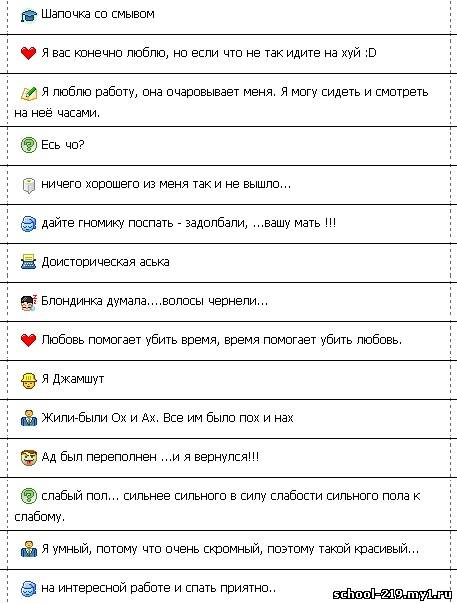 Шапочка со смывом

Я вас конечно люблю, но если что не так идите на хуй :D

Я люблю работу, она очаровывает меня. Я могу сидеть и смотреть на неё часами.

Есь чо?

ничего хорошего из меня так и не вышло...

дайте гномику поспать - задолбали, ...вашу мать !!!

Доисторическая аська

Блондинка думала....волосы чернели...

Любовь помогает убить время, время помогает убить любовь.

Я Джамшут

Жили-были Ох и Ах. Все им было пох и нах

Ад был переполнен ...и я вернулся!!!

слабый пол... сильнее сильного в силу слабости сильного пола к слабому.

Я умный, потому что очень скромный, поэтому такой красивый...

на интересной работе и спать приятно..

school-219.my1.ru